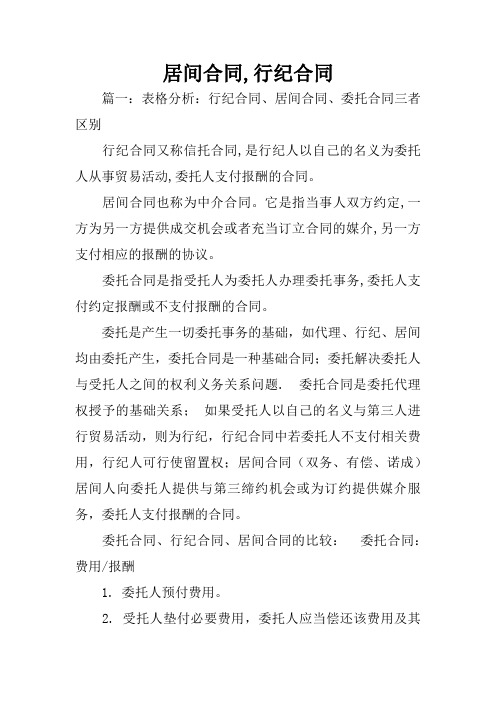 居间合同,行纪合同

篇一：表格分析：行纪合同、居间合同、委托合同三者区别

行纪合同又称信托合同,是行纪人以自己的名义为委托人从事贸易活动,委托人支付报酬的合同。

居间合同也称为中介合同。它是指当事人双方约定,一方为另一方提供成交机会或者充当订立合同的媒介,另一方支付相应的报酬的协议。

委托合同是指受托人为委托人办理委托事务,委托人支付约定报酬或不支付报酬的合同。

委托是产生一切委托事务的基础，如代理、行纪、居间均由委托产生，委托合同是一种基础合同；委托解决委托人与受托人之间的权利义务关系问题．　委托合同是委托代理权授予的基础关系；　如果受托人以自己的名义与第三人进行贸易活动，则为行纪，行纪合同中若委托人不支付相关费用，行纪人可行使留置权；居间合同（双务、有偿、诺成）居间人向委托人提供与第三缔约机会或为订约提供媒介服务，委托人支付报酬的合同。

委托合同、行纪合同、居间合同的比较：　委托合同：费用/报酬

1. 委托人预付费用。

2. 受托人垫付必要费用，委托人应当偿还该费用及其